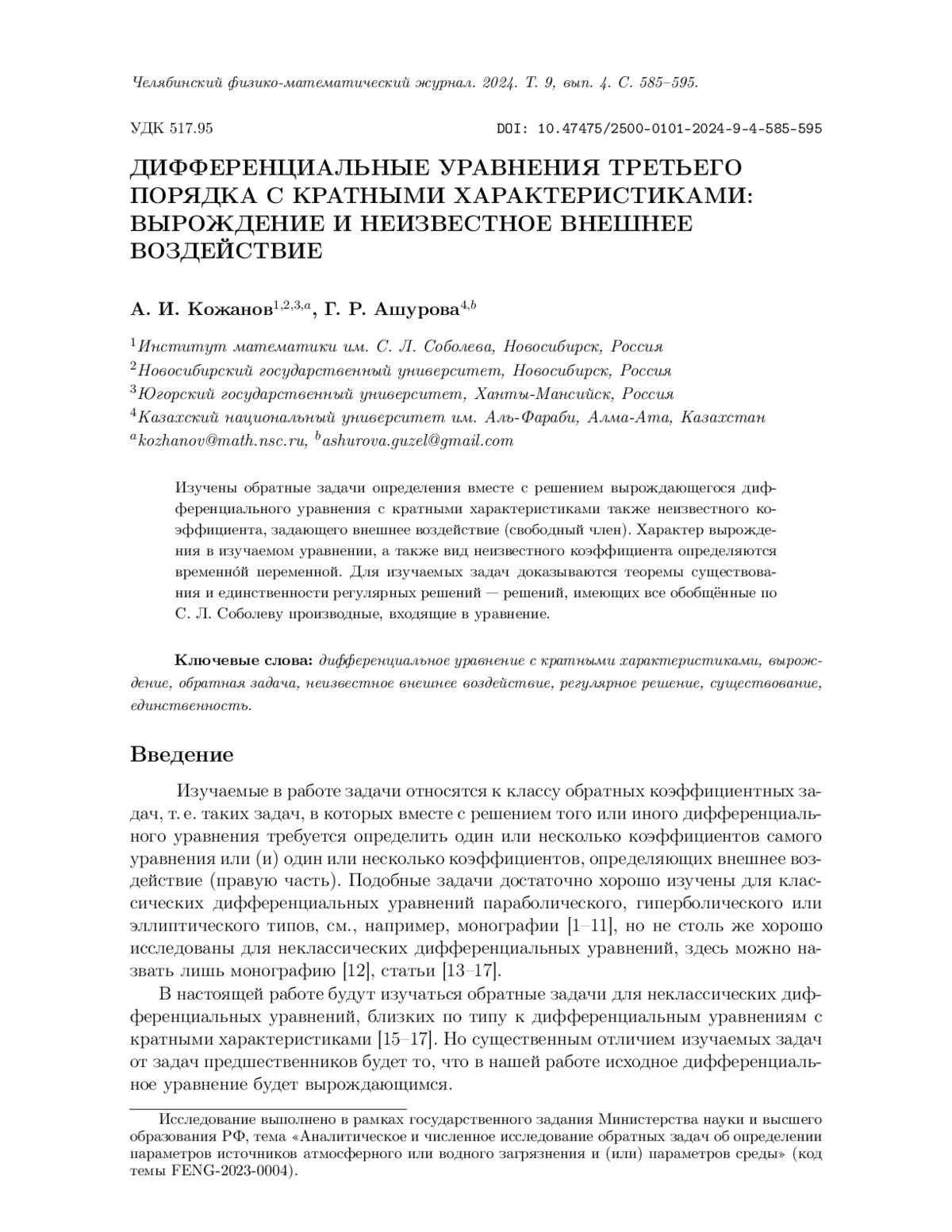 Челябинский физико-математический журнал. 2024. Т. 9, вып. 4. С. 585–595.

УДК 517.95

DOI: 10.47475/2500-0101-2024-9-4-585-595

ДИФФЕРЕНЦИАЛЬНЫЕ УРАВНЕНИЯ ТРЕТЬЕГО ПОРЯДКА С КРАТНЫМИ ХАРАКТЕРИСТИКАМИ: ВЫРОЖДЕНИЕ И НЕИЗВЕСТНОЕ ВНЕШНЕЕ ВОЗДЕЙСТВИЕ

А. И. Кожанов$^{1,2,3,a}$, Г. Р. Ашурова$^{4,b}$

$^1$Институт математики им. С. Л. Соболева, Новосибирск, Россия
$^2$Новосибирский государственный университет, Новосибирск, Россия
$^3$Югорский государственный университет, Ханты-Мансийск, Россия
$^4$Казахский национальный университет им. Аль-Фараби, Алма-Ата, Казахстан
$^a$kozhanov@math.nsc.ru, $^b$ashurova.guzel@gmail.com

Изучены обратные задачи определения вместе с решением вырождающегося дифференциального уравнения с кратными характеристиками также неизвестного коэффициента, задающего внешнее воздействие (свободный член). Характер вырождения в изучаемом уравнении, а также вид неизвестного коэффициента определяются временно́й переменной. Для изучаемых задач доказываются теоремы существования и единственности регулярных решений — решений, имеющих все обобщённые по С. Л. Соболеву производные, входящие в уравнение.

Ключевые слова: дифференциальное уравнение с кратными характеристиками, вырождение, обратная задача, неизвестное внешнее воздействие, регулярное решение, существование, единственность.

Введение

Изучаемые в работе задачи относятся к классу обратных коэффициентных задач, т. е. таких задач, в которых вместе с решением того или иного дифференциального уравнения требуется определить один или несколько коэффициентов самого уравнения или (и) один или несколько коэффициентов, определяющих внешнее воздействие (правую часть). Подобные задачи достаточно хорошо изучены для классических дифференциальных уравнений параболического, гиперболического или эллиптического типов, см., например, монографии [1–11], но не столь же хорошо исследованы для неклассических дифференциальных уравнений, здесь можно назвать лишь монографию [12], статьи [13–17].

В настоящей работе будут изучаться обратные задачи для неклассических дифференциальных уравнений, близких по типу к дифференциальным уравнениям с кратными характеристиками [15–17]. Но существенным отличием изучаемых задач от задач предшественников будет то, что в нашей работе исходное дифференциальное уравнение будет вырождающимся.

Исследование выполнено в рамках государственного задания Министерства науки и высшего образования РФ, тема «Аналитическое и численное исследование обратных задач об определении параметров источников атмосферного или водного загрязнения и (или) параметров среды» (код темы FENG-2023-0004).